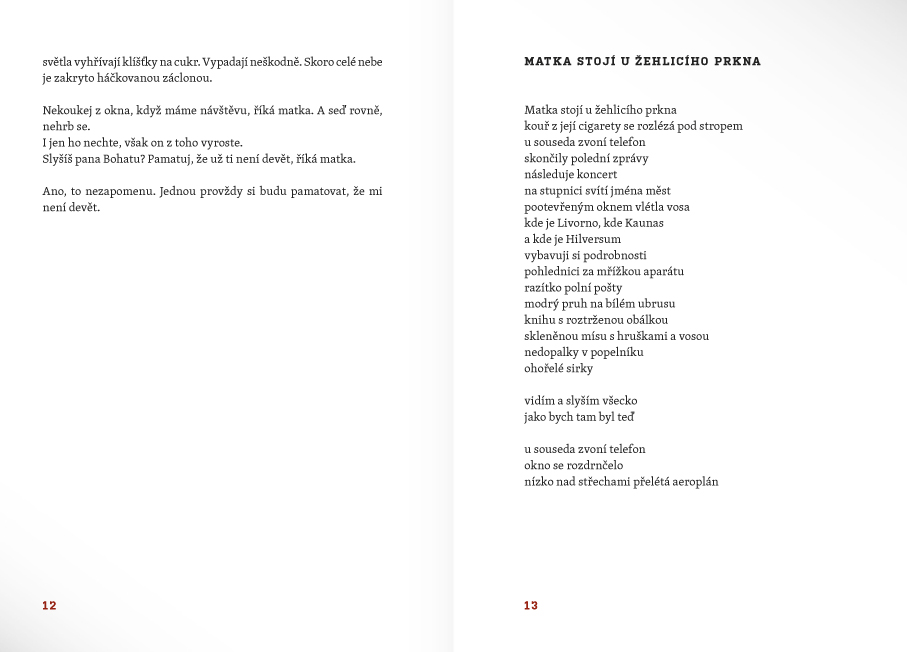 světla vyhřívají klíšťky na cukr. Vypadají neškodně. Skoro celé nebe je zakryto háčkovanou záclonou.

Nekoukej z okna, když máme návštěvu, říká matka. A seď rovně, nehrb se.
I jen ho nechte, však on z toho vyroste.
Slyšíš pana Bohatu? Pamatuj, že už ti není devět, říká matka.

Ano, to nezapomenu. Jednou provždy si budu pamatovat, že mi není devět.

12

MATKA STOJÍ U ŽEHLICÍHO PRKNA

Matka stojí u žehlicího prkna
kouř z její cigarety se rozlézá pod stropem
u souseda zvoní telefon
skončily polední zprávy
následuje koncert
na stupnici svítí jména měst
pootevřeným oknem vlétla vosa
kde je Livorno, kde Kaunas
a kde je Hilversum
vybavuji si podrobnosti
pohlednici za mřížkou aparátu
razítko polní pošty
modrý pruh na bílém ubrusu
knihu s roztrženou obálkou
skleněnou mísu s hruškami a vosou
nedopalky v popelníku
ohořelé sirky

vidím a slyším všecko
jako bych tam byl teď

u souseda zvoní telefon
okno se rozdrnčelo
nízko nad střechami přelétá aeroplán

13